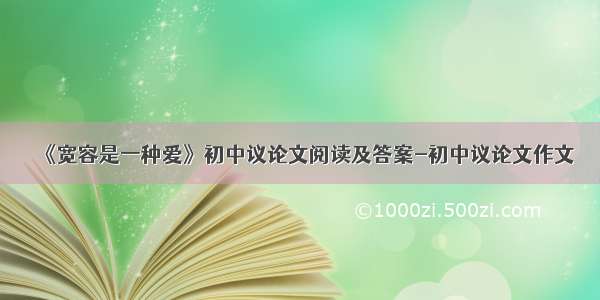 《宽容是一种爱》初中议论文阅读及答案-初中议论文作文

©1000zi.500zi.com